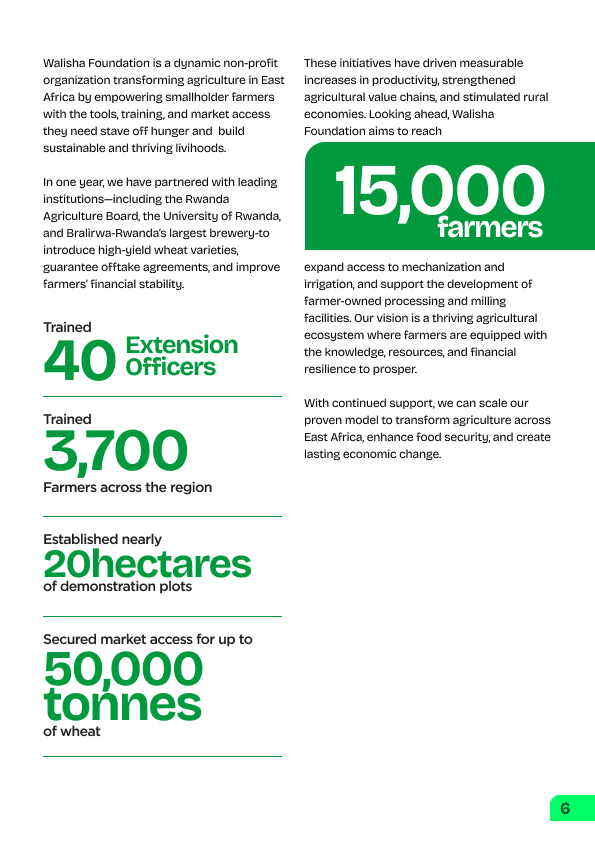 Walisha Foundation is a dynamic non-profit organization transforming agriculture in East Africa by empowering smallholder farmers with the tools, training, and market access they need stave off hunger and build sustainable and thriving livihoods.

In one year, we have partnered with leading institutions—including the Rwanda Agriculture Board, the University of Rwanda, and Bralirwa-Rwanda's largest brewery-to introduce high-yield wheat varieties, guarantee offtake agreements, and improve farmers' financial stability.

Trained
40 Extension Officers

Trained
3,700
Farmers across the region

Established nearly
20hectares
of demonstration plots

Secured market access for up to
50,000 tonnes
of wheat

These initiatives have driven measurable increases in productivity, strengthened agricultural value chains, and stimulated rural economies. Looking ahead, Walisha Foundation aims to reach

15,000 farmers

expand access to mechanization and irrigation, and support the development of farmer-owned processing and milling facilities. Our vision is a thriving agricultural ecosystem where farmers are equipped with the knowledge, resources, and financial resilience to prosper.

With continued support, we can scale our proven model to transform agriculture across East Africa, enhance food security, and create lasting economic change.

6